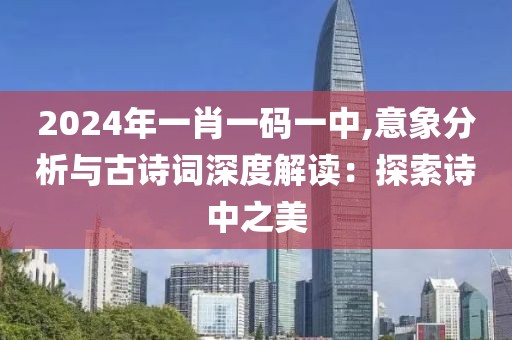 2024年一肖一码一中,意象分析与古诗词深度解读：探索诗中之美